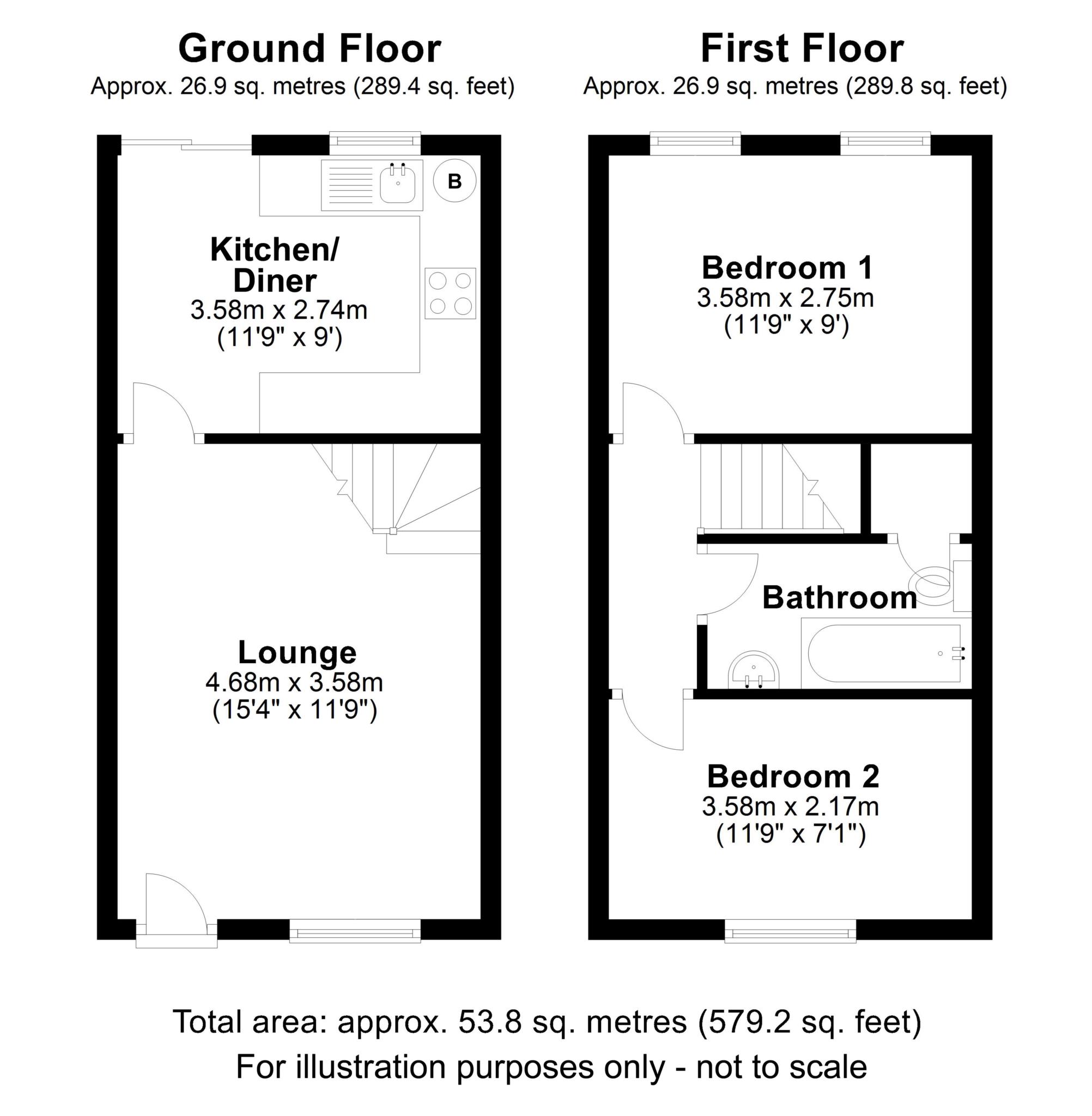 Ground Floor
Approx. 26.9 sq. metres (289.4 sq. feet)

B

Kitchen/
Diner
3.58m x 2.74m
(11'9" x 9')

Lounge
4.68m x 3.58m
(15'4" x 11'9")

First Floor
Approx. 26.9 sq. metres (289.8 sq. feet)

Bedroom 1
3.58m x 2.75m
(11'9" x 9')

Bathroom

Bedroom 2
3.58m x 2.17m
(11'9" x 7'1")

Total area: approx. 53.8 sq. metres (579.2 sq. feet)
For illustration purposes only - not to scale